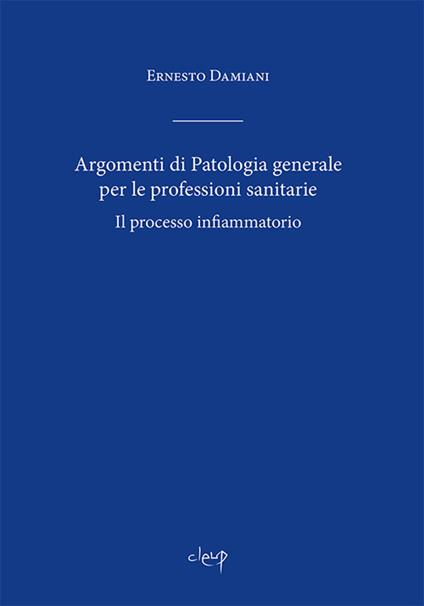 Ernesto Damiani

Argomenti di Patologia generale per le professioni sanitarie

Il processo infiammatorio

cleup